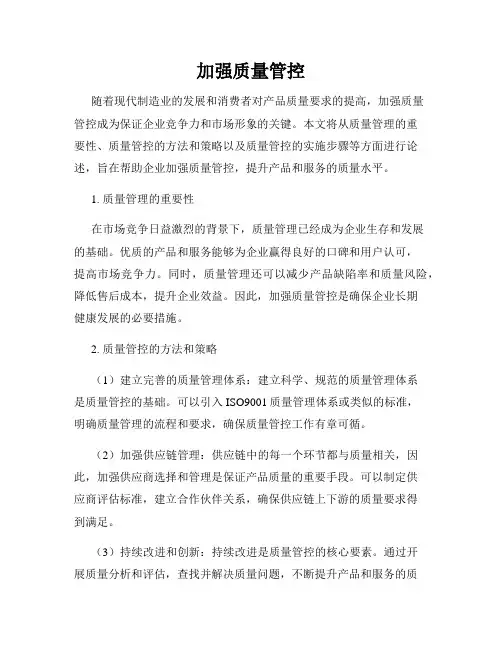 加强质量管控

随着现代制造业的发展和消费者对产品质量要求的提高，加强质量管控成为保证企业竞争力和市场形象的关键。本文将从质量管理的重要性、质量管控的方法和策略以及质量管控的实施步骤等方面进行论述，旨在帮助企业加强质量管控，提升产品和服务的质量水平。

1. 质量管理的重要性

在市场竞争日益激烈的背景下，质量管理已经成为企业生存和发展的基础。优质的产品和服务能够为企业赢得良好的口碑和用户认可，提高市场竞争力。同时，质量管理还可以减少产品缺陷率和质量风险，降低售后成本，提升企业效益。因此，加强质量管控是确保企业长期健康发展的必要措施。

2. 质量管控的方法和策略

（1）建立完善的质量管理体系：建立科学、规范的质量管理体系是质量管控的基础。可以引入 ISO9001 质量管理体系或类似的标准，明确质量管理的流程和要求，确保质量管控工作有章可循。

（2）加强供应链管理：供应链中的每一个环节都与质量相关，因此，加强供应商选择和管理是保证产品质量的重要手段。可以制定供应商评估标准，建立合作伙伴关系，确保供应链上下游的质量要求得到满足。

（3）持续改进和创新：持续改进是质量管控的核心要素。通过开展质量分析和评估，查找并解决质量问题，不断提升产品和服务的质